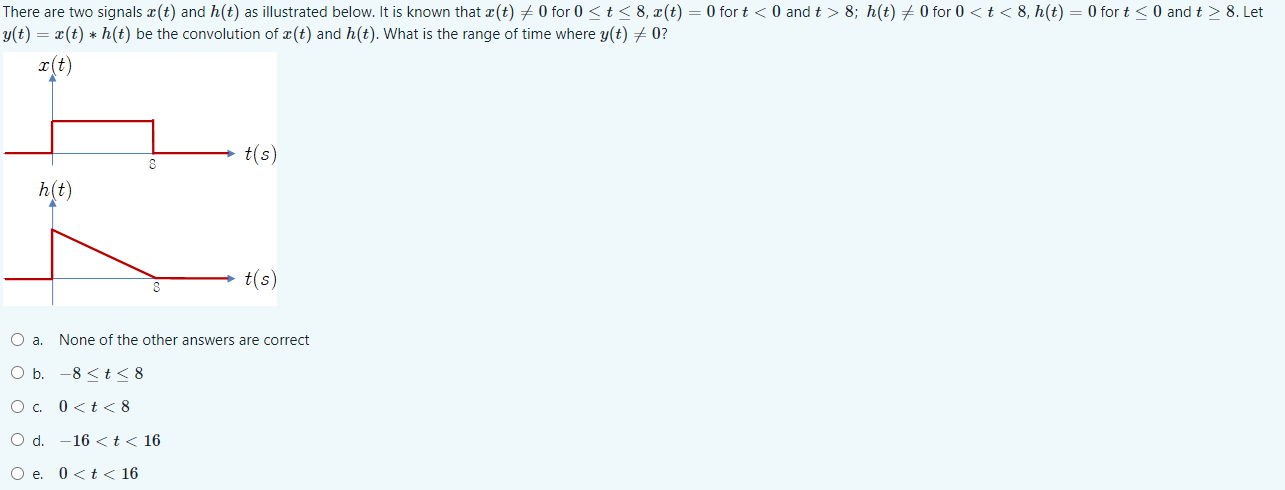 There are two signals $x(t)$ and $h(t)$ as illustrated below. It is known that $x(t) \neq 0$ for $0 \leq t \leq 8$, $x(t) = 0$ for $t < 0$ and $t > 8$; $h(t) \neq 0$ for $0 < t < 8$, $h(t) = 0$ for $t \leq 0$ and $t \geq 8$. Let $y(t) = x(t) * h(t)$ be the convolution of $x(t)$ and $h(t)$. What is the range of time where $y(t) \neq 0$?

$x(t)$

8

$t(s)$

$h(t)$

8

$t(s)$

a. None of the other answers are correct

b. $-8 \leq t \leq 8$

c. $0 < t < 8$

d. $-16 < t < 16$

e. $0 < t < 16$